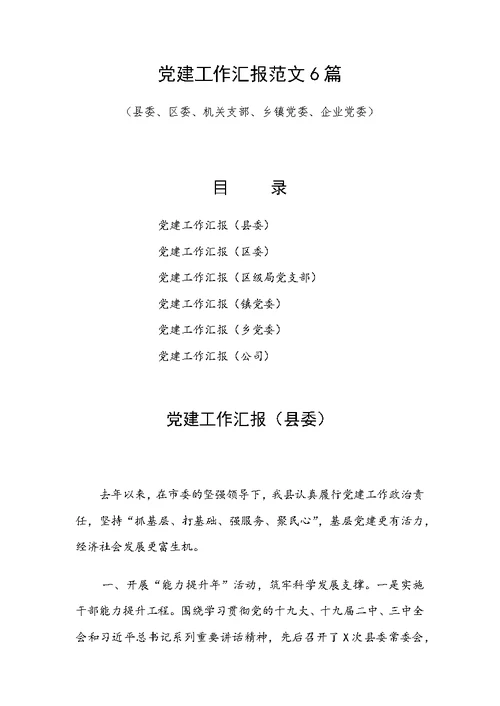 党建工作汇报范文 6 篇

（县委、区委、机关支部、乡镇党委、企业党委）

目　录

党建工作汇报（县委）

党建工作汇报（区委）

党建工作汇报（区级局党支部）

党建工作汇报（镇党委）

党建工作汇报（乡党委）

党建工作汇报（公司）

党建工作汇报（县委）

去年以来，在市委的坚强领导下，我县认真履行党建工作政治责任，坚持“抓基层、打基础、强服务、聚民心”，基层党建更有活力，经济社会发展更富生机。

一、开展“能力提升年”活动，筑牢科学发展支撑。一是实施干部能力提升工程。围绕学习贯彻党的十九大、十九届二中、三中全会和习近平总书记系列重要讲话精神，先后召开了 X 次县委常委会，